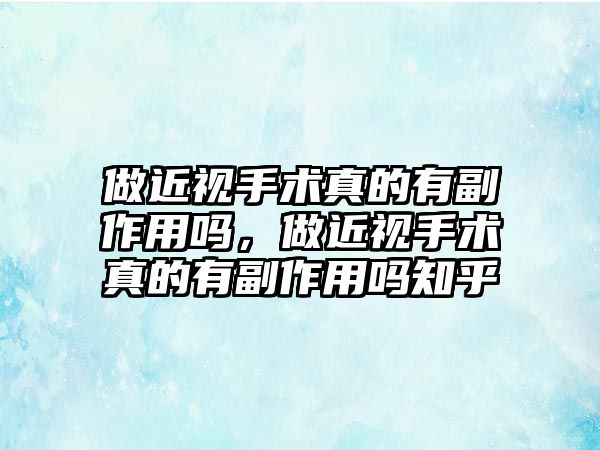 做近视手术真的有副作用吗，做近视手术真的有副作用吗知乎